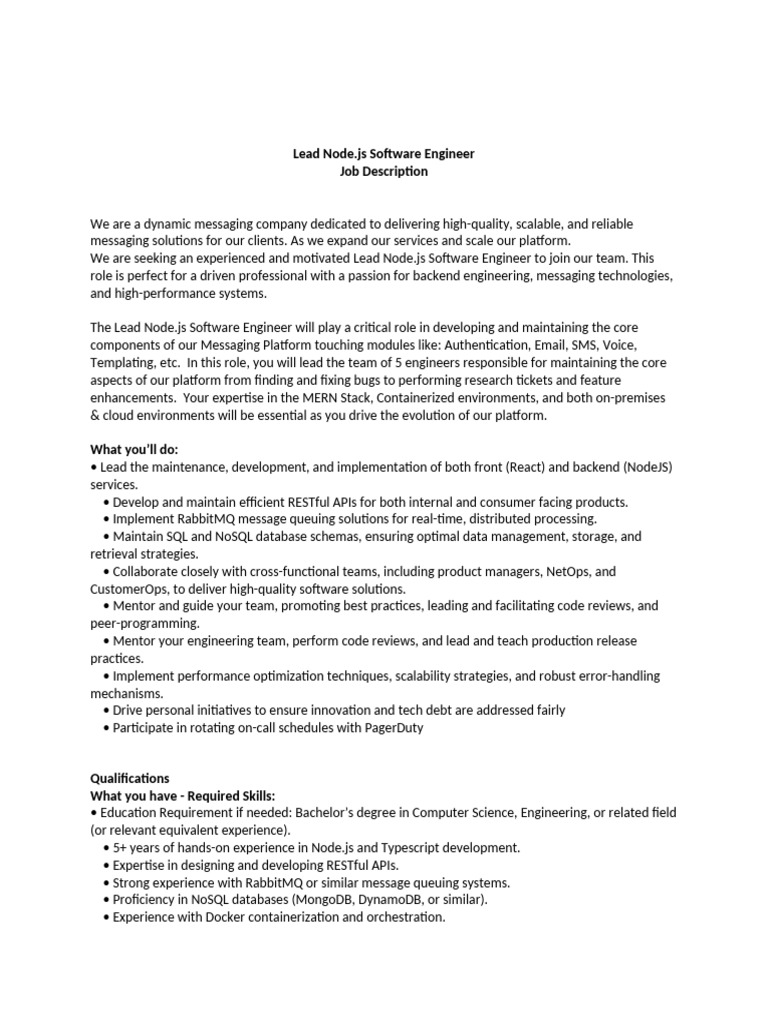 Lead Node.js Software Engineer
Job Description

We are a dynamic messaging company dedicated to delivering high-quality, scalable, and reliable messaging solutions for our clients. As we expand our services and scale our platform.
We are seeking an experienced and motivated Lead Node.js Software Engineer to join our team. This role is perfect for a driven professional with a passion for backend engineering, messaging technologies, and high-performance systems.

The Lead Node.js Software Engineer will play a critical role in developing and maintaining the core components of our Messaging Platform touching modules like: Authentication, Email, SMS, Voice, Templating, etc. In this role, you will lead the team of 5 engineers responsible for maintaining the core aspects of our platform from finding and fixing bugs to performing research tickets and feature enhancements. Your expertise in the MERN Stack, Containerized environments, and both on-premises & cloud environments will be essential as you drive the evolution of our platform.

What you'll do:
• Lead the maintenance, development, and implementation of both front (React) and backend (NodeJS) services.
• Develop and maintain efficient RESTful APIs for both internal and consumer facing products.
• Implement RabbitMQ message queuing solutions for real-time, distributed processing.
• Maintain SQL and NoSQL database schemas, ensuring optimal data management, storage, and retrieval strategies.
• Collaborate closely with cross-functional teams, including product managers, NetOps, and CustomerOps, to deliver high-quality software solutions.
• Mentor and guide your team, promoting best practices, leading and facilitating code reviews, and peer-programming.
• Mentor your engineering team, perform code reviews, and lead and teach production release practices.
• Implement performance optimization techniques, scalability strategies, and robust error-handling mechanisms.
• Drive personal initiatives to ensure innovation and tech debt are addressed fairly
• Participate in rotating on-call schedules with PagerDuty

Qualifications
What you have - Required Skills:
• Education Requirement if needed: Bachelor's degree in Computer Science, Engineering, or related field (or relevant equivalent experience).
• 5+ years of hands-on experience in Node.js and Typescript development.
• Expertise in designing and developing RESTful APIs.
• Strong experience with RabbitMQ or similar message queuing systems.
• Proficiency in NoSQL databases (MongoDB, DynamoDB, or similar).
• Experience with Docker containerization and orchestration.